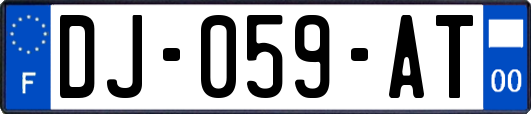 F
DJ-059-AT
00